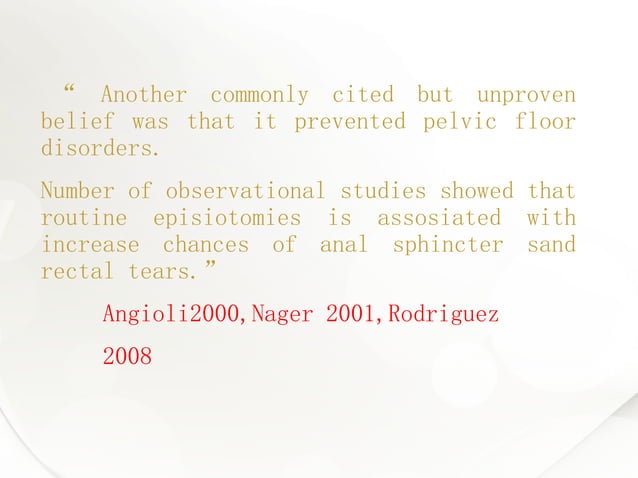 " Another commonly cited but unproven belief was that it prevented pelvic floor disorders.

Number of observational studies showed that routine episiotomies is assosiated with increase chances of anal sphincter sand rectal tears."

Angioli2000,Nager 2001,Rodriguez 2008